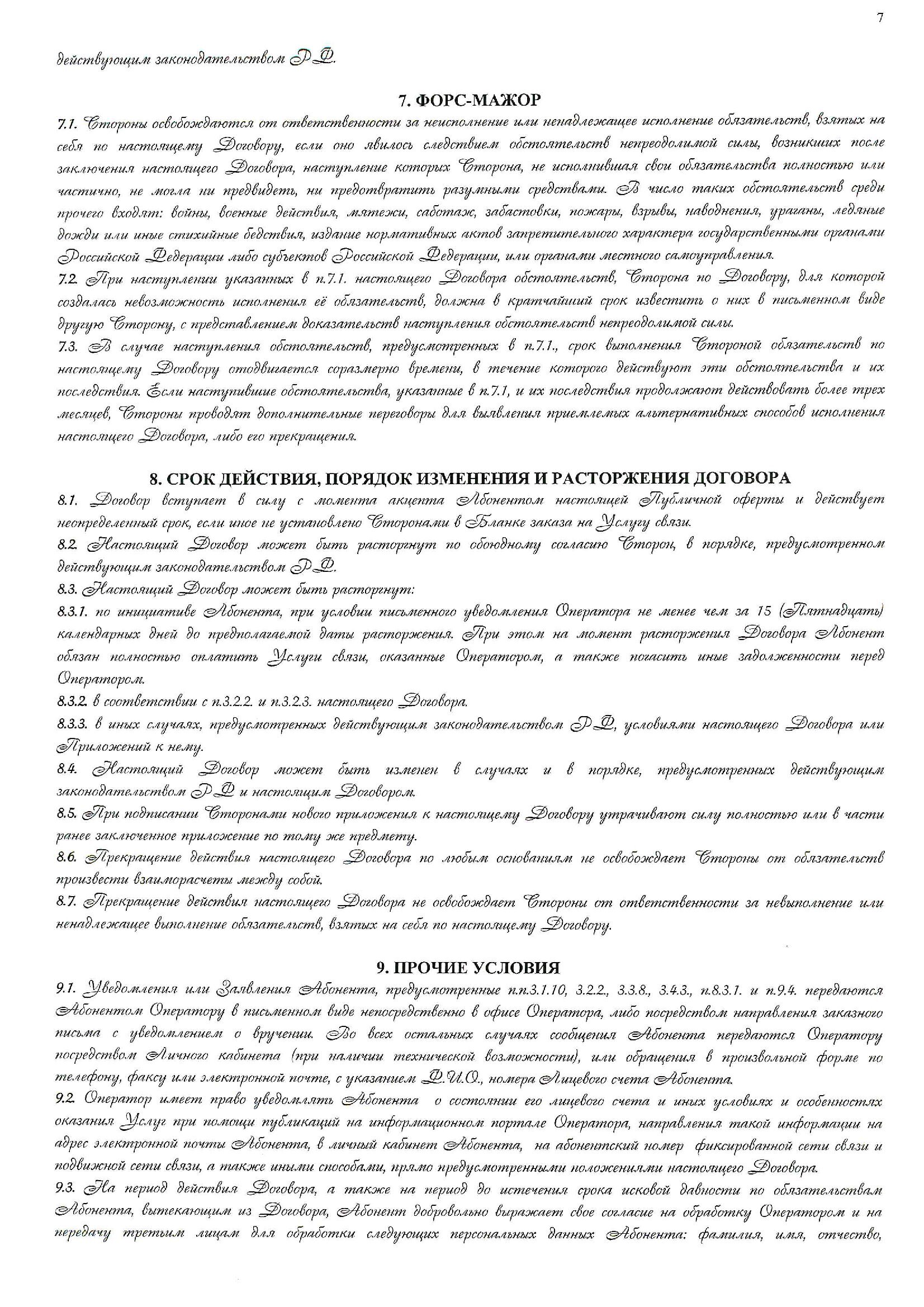 7

действующим законодательством РФ.

7. ФОРС-МАЖОР

7.1. Стороны освобождаются от ответственности за неисполнение или ненадлежащее исполнение обязательств, взятых на себя по настоящему Договору, если оно явилось следствием обстоятельств непреодолимой силы, возникших после заключения настоящего Договора, наступление которых Сторона, не исполнившая свои обязательства полностью или частично, не могла ни предвидеть, ни предотвратить разумными средствами. В число таких обстоятельств среди прочего входят: войны, военные действия, мятежи, саботаж, забастовки, пожары, взрывы, наводнения, ураганы, ледяные дожди или иные стихийные бедствия, издание нормативных актов запретительного характера государственными органами Российской Федерации либо субъектов Российской Федерации, или органами местного самоуправления.
7.2. При наступлении указанных в п.7.1. настоящего Договора обстоятельств, Сторона по Договору, для которой создалась невозможность исполнения её обязательств, должна в кратчайший срок известить о них в письменном виде другую Сторону, с представлением доказательств наступления обстоятельств непреодолимой силы.
7.3. В случае наступления обстоятельств, предусмотренных в п.7.1., срок выполнения Стороной обязательств по настоящему Договору отодвигается соразмерно времени, в течение которого действуют эти обстоятельства и их последствия. Если наступившие обстоятельства, указанные в п.7.1, и их последствия продолжают действовать более трех месяцев, Стороны проводят дополнительные переговоры для выявления приемлемых альтернативных способов исполнения настоящего Договора, либо его прекращения.

8. СРОК ДЕЙСТВИЯ, ПОРЯДОК ИЗМЕНЕНИЯ И РАСТОРЖЕНИЯ ДОГОВОРА

8.1. Договор вступает в силу с момента акцепта Абонентом настоящей Публичной оферты и действует неопределенный срок, если иное не установлено Сторонами в Бланке заказа на Услугу связи.
8.2. Настоящий Договор может быть расторгнут по обоюдному согласию Сторон, в порядке, предусмотренном действующим законодательством РФ.
8.3. Настоящий Договор может быть расторгнут:
8.3.1. по инициативе Абонента, при условии письменного уведомления Оператора не менее чем за 15 (Пятнадцать) календарных дней до предполагаемой даты расторжения. При этом на момент расторжения Договора Абонент обязан полностью оплатить Услуги связи, оказанные Оператором, а также погасить иные задолженности перед Оператором.
8.3.2. в соответствии с п.3.2.2. и п.3.2.3. настоящего Договора.
8.3.3. в иных случаях, предусмотренных действующим законодательством РФ, условиями настоящего Договора или Приложений к нему.
8.4. Настоящий Договор может быть изменен в случаях и в порядке, предусмотренных действующим законодательством РФ и настоящим Договором.
8.5. При подписании Сторонами нового приложения к настоящему Договору утрачивают силу полностью или в части ранее заключенное приложение по тому же предмету.
8.6. Прекращение действия настоящего Договора по любым основаниям не освобождает Стороны от обязательств произвести взаиморасчеты между собой.
8.7. Прекращение действия настоящего Договора не освобождает Стороны от ответственности за невыполнение или ненадлежащее выполнение обязательств, взятых на себя по настоящему Договору.

9. ПРОЧИЕ УСЛОВИЯ

9.1. Уведомления или Заявления Абонента, предусмотренные п.п.3.1.10, 3.2.2., 3.3.8., 3.4.3., п.8.3.1. и п.9.4. передаются Абонентом Оператору в письменном виде непосредственно в офисе Оператора, либо посредством направления заказного письма с уведомлением о вручении. Во всех остальных случаях сообщения Абонента передаются Оператору посредством Личного кабинета (при наличии технической возможности), или обращения в произвольной форме по телефону, факсу или электронной почте, с указанием Ф.И.О., номера Лицевого счета Абонента.
9.2. Оператор имеет право уведомлять Абонента о состоянии его лицевого счета и иных условиях и особенностях оказания Услуг при помощи публикаций на информационном портале Оператора, направления такой информации на адрес электронной почты Абонента, в личный кабинет Абонента, на абонентский номер фиксированной сети связи и подвижной сети связи, а также иными способами, прямо предусмотренными положениями настоящего Договора.
9.3. На период действия Договора, а также на период до истечения срока исковой давности по обязательствам Абонента, вытекающим из Договора, Абонент добровольно выражает свое согласие на обработку Оператором и на передачу третьим лицам для обработки следующих персональных данных Абонента: фамилия, имя, отчество,